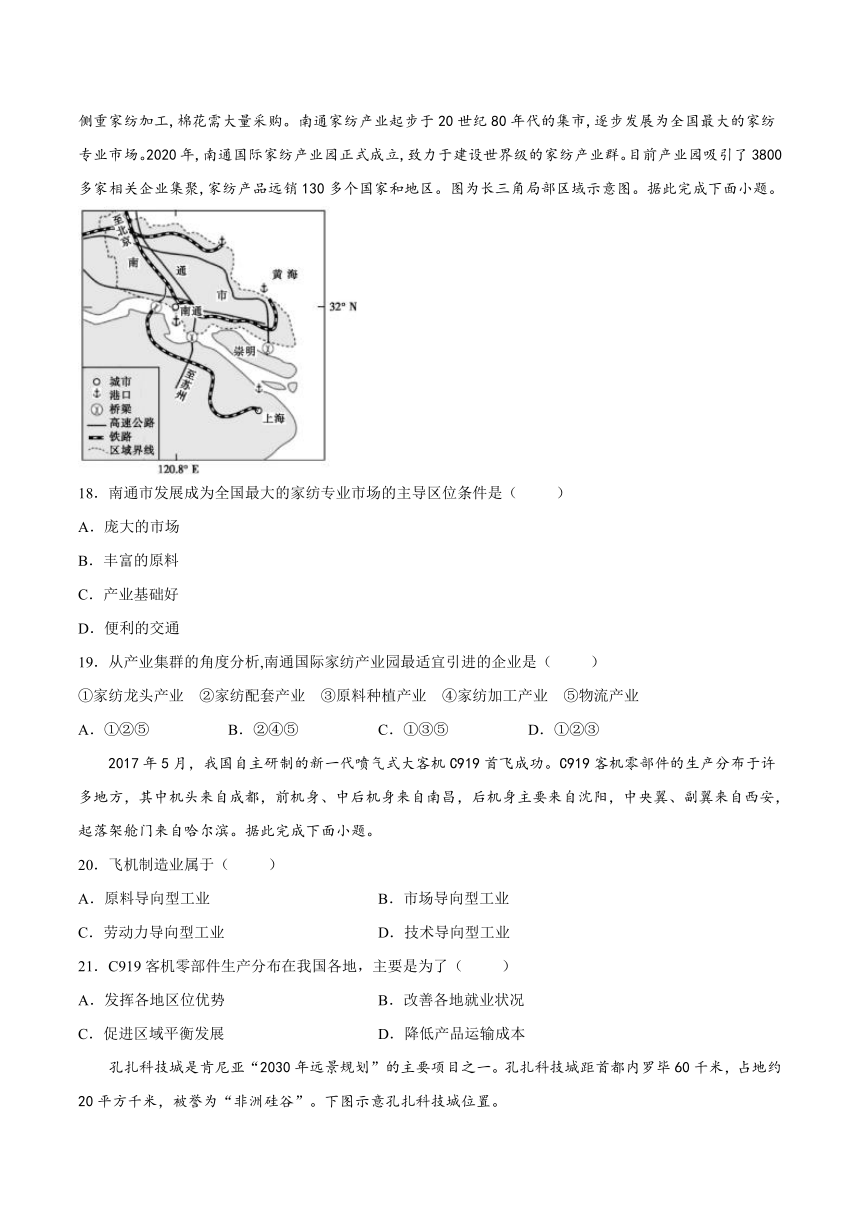 侧重家纺加工，棉花需大量采购。南通家纺产业起步于20世纪80年代的集市，逐步发展为全国最大的家纺专业市场。2020年，南通国际家纺产业园正式成立，致力于建设世界级的家纺产业群。目前产业园吸引了3800多家相关企业集聚，家纺产品远销130多个国家和地区。图为长三角局部区域示意图。据此完成下面小题。

至北京
南
通
市
黄海
32° N
南通
崇明
至苏州
上海
城市
港口
桥梁
高速公路
铁路
区域界线
120.8° E

18．南通市发展成为全国最大的家纺专业市场的主导区位条件是（　　）

A．庞大的市场

B．丰富的原料

C．产业基础好

D．便利的交通

19．从产业集群的角度分析,南通国际家纺产业园最适宜引进的企业是（　　）

①家纺龙头产业　②家纺配套产业　③原料种植产业　④家纺加工产业　⑤物流产业

A．①②⑤　　B．②④⑤　　C．①③⑤　　D．①②③

2017年5月，我国自主研制的新一代喷气式大客机C919首飞成功。C919客机零部件的生产分布于许多地方，其中机头来自成都，前机身、中后机身来自南昌，后机身主要来自沈阳，中央翼、副翼来自西安，起落架舱门来自哈尔滨。据此完成下面小题。

20．飞机制造业属于（　　）

A．原料导向型工业　　B．市场导向型工业

C．劳动力导向型工业　　D．技术导向型工业

21．C919客机零部件生产分布在我国各地，主要是为了（　　）

A．发挥各地区位优势　　B．改善各地就业状况

C．促进区域平衡发展　　D．降低产品运输成本

孔扎科技城是肯尼亚“2030年远景规划”的主要项目之一。孔扎科技城距首都内罗毕60千米，占地约20平方千米，被誉为“非洲硅谷”。下图示意孔扎科技城位置。